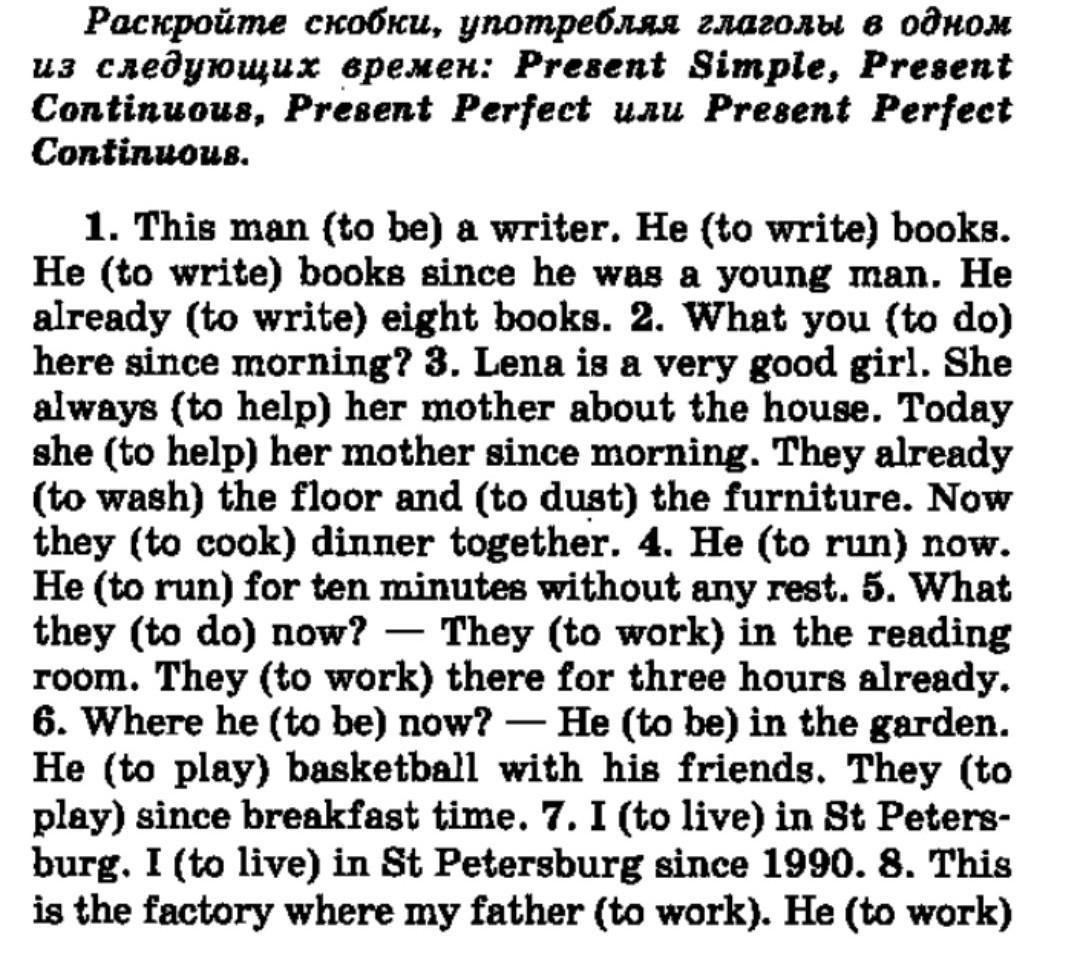 Раскройте скобки, употребляя глаголы в одном из следующих времен: Present Simple, Present Continuous, Present Perfect или Present Perfect Continuous.

1. This man (to be) a writer. He (to write) books. He (to write) books since he was a young man. He already (to write) eight books. 2. What you (to do) here since morning? 3. Lena is a very good girl. She always (to help) her mother about the house. Today she (to help) her mother since morning. They already (to wash) the floor and (to dust) the furniture. Now they (to cook) dinner together. 4. He (to run) now. He (to run) for ten minutes without any rest. 5. What they (to do) now? — They (to work) in the reading room. They (to work) there for three hours already. 6. Where he (to be) now? — He (to be) in the garden. He (to play) basketball with his friends. They (to play) since breakfast time. 7. I (to live) in St Petersburg. I (to live) in St Petersburg since 1990. 8. This is the factory where my father (to work). He (to work)